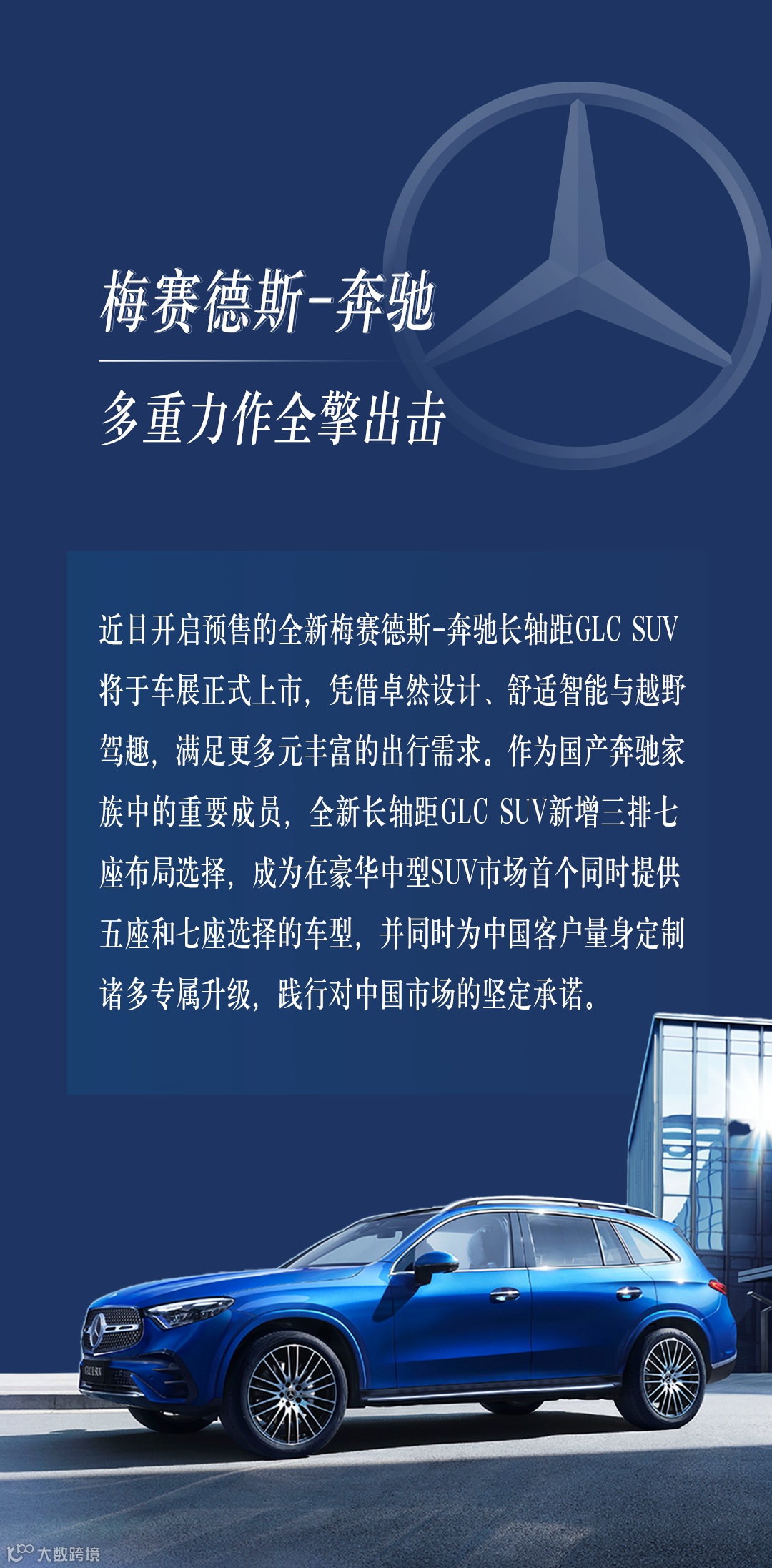 梅赛德斯-奔驰

多重力作全擎出击

近日开启预售的全新梅赛德斯-奔驰长轴距GLC SUV将于车展正式上市，凭借卓然设计、舒适智能与越野驾趣，满足更多元丰富的出行需求。作为国产奔驰家族中的重要成员，全新长轴距GLC SUV新增三排七座布局选择，成为在豪华中型SUV市场首个同时提供五座和七座选择的车型，并同时为中国客户量身定制诸多专属升级，践行对中国市场的坚定承诺。

大数跨境